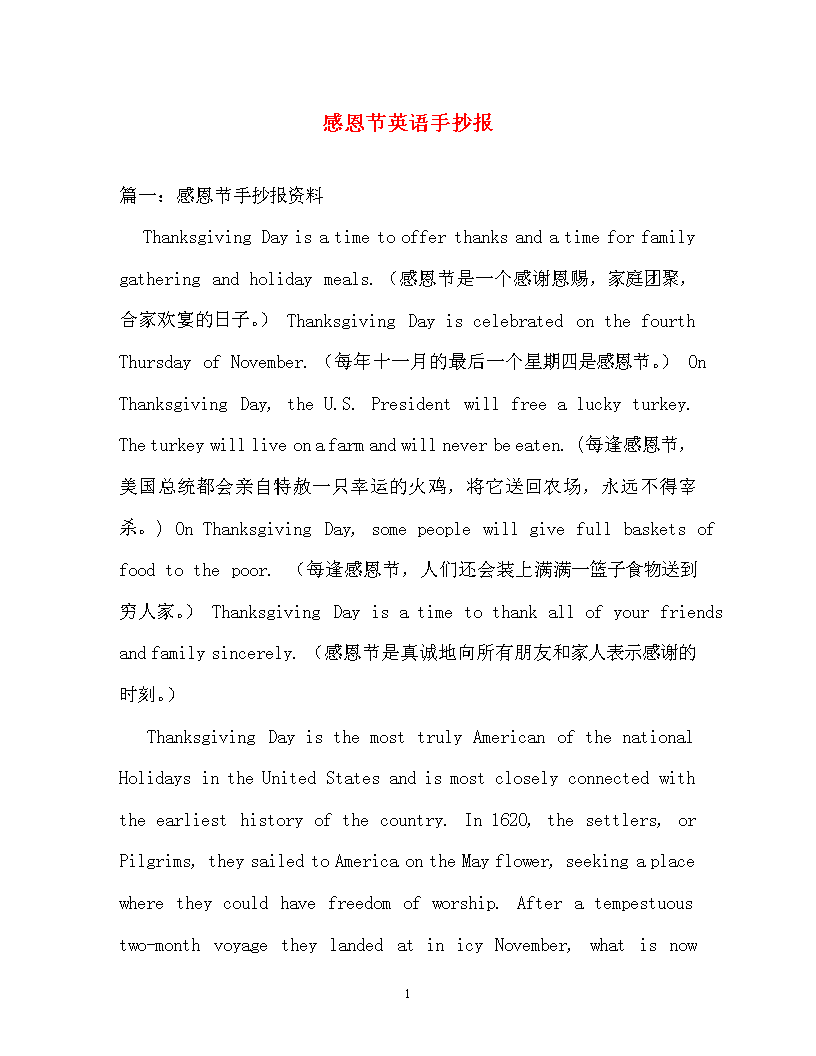 感恩节英语手抄报

篇一：感恩节手抄报资料

Thanksgiving Day is a time to offer thanks and a time for family gathering and holiday meals.（感恩节是一个感谢恩赐，家庭团聚，合家欢宴的日子。） Thanksgiving Day is celebrated on the fourth Thursday of November.（每年十一月的最后一个星期四是感恩节。） On Thanksgiving Day, the U.S. President will free a lucky turkey. The turkey will live on a farm and will never be eaten.(每逢感恩节，美国总统都会亲自特赦一只幸运的火鸡，将它送回农场，永远不得宰杀。) On Thanksgiving Day, some people will give full baskets of food to the poor. （每逢感恩节，人们还会装上满满一篮子食物送到穷人家。） Thanksgiving Day is a time to thank all of your friends and family sincerely.（感恩节是真诚地向所有朋友和家人表示感谢的时刻。）

Thanksgiving Day is the most truly American of the national Holidays in the United States and is most closely connected with the earliest history of the country. In 1620, the settlers, or Pilgrims, they sailed to America on the May flower, seeking a place where they could have freedom of worship. After a tempestuous two-month voyage they landed at in icy November, what is now

1